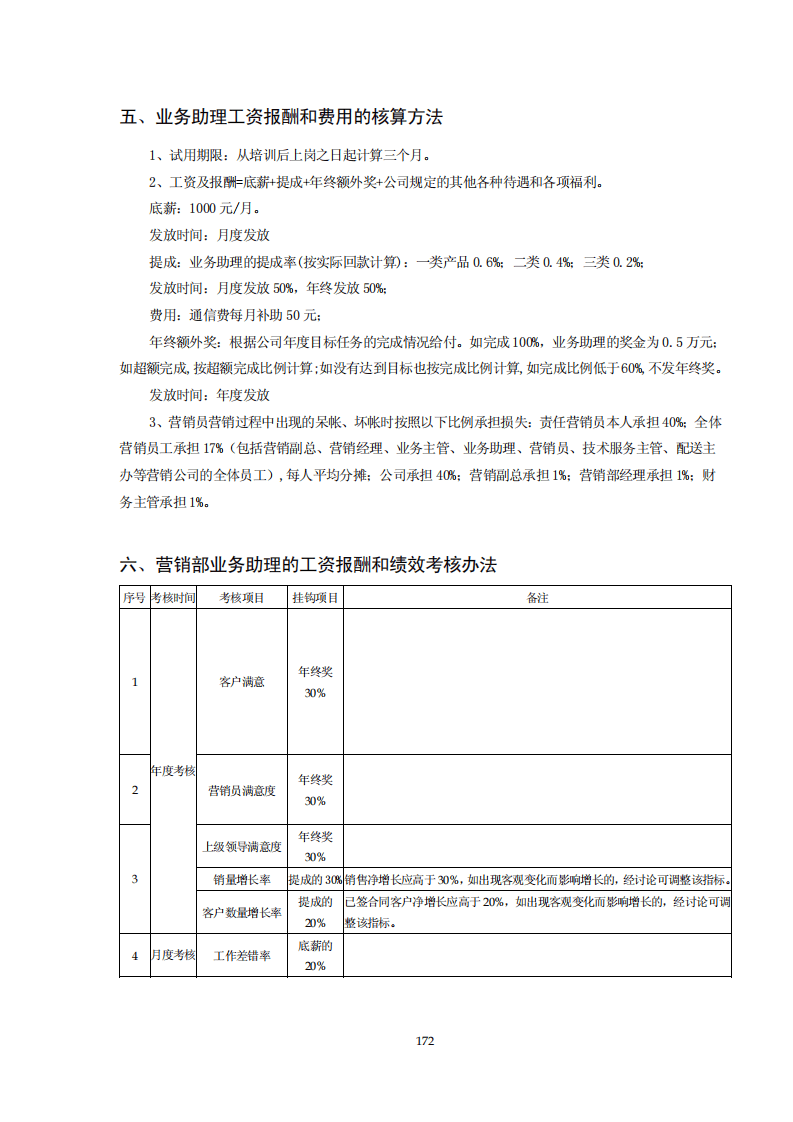 五、业务助理工资报酬和费用的核算方法

1、试用期限：从培训后上岗之日起计算三个月。

2、工资及报酬=底薪+提成+年终额外奖+公司规定的其他各种待遇和各项福利。

底薪：1000元/月。

发放时间：月度发放

提成：业务助理的提成率(按实际回款计算)：一类产品0.6%；二类0.4%；三类0.2%；

发放时间：月度发放50%，年终发放50%；

费用：通信费每月补助50元；

年终额外奖：根据公司年度目标任务的完成情况给付。如完成100%，业务助理的奖金为0.5万元；如超额完成,按超额完成比例计算;如没有达到目标也按完成比例计算,如完成比例低于60%,不发年终奖。

发放时间：年度发放

3、营销员营销过程中出现的呆帐、坏帐时按照以下比例承担损失：责任营销员本人承担40%；全体营销员工承担17%（包括营销副总、营销经理、业务主管、业务助理、营销员、技术服务主管、配送主办等营销公司的全体员工），每人平均分摊；公司承担40%；营销副总承担1%；营销部经理承担1%；财务主管承担1%。

六、营销部业务助理的工资报酬和绩效考核办法

| 序号 | 考核时间 | 考核项目 | 挂钩项目 | 备注 |
|---|---|---|---|---|
| 1 | 年度考核 | 客户满意 | 年终奖30% | |
| 2 | | 营销员满意度 | 年终奖30% | |
| 3 | | 上级领导满意度 | 年终奖30% | |
| | | 销量增长率 | 提成的30% | 销售净增长应高于30%，如出现客观变化而影响增长的，经讨论可调整该指标。 |
| | | 客户数量增长率 | 提成的20% | 已签合同客户净增长应高于20%，如出现客观变化而影响增长的，经讨论可调整该指标。 |
| 4 | 月度考核 | 工作差错率 | 底薪的20% | |

172